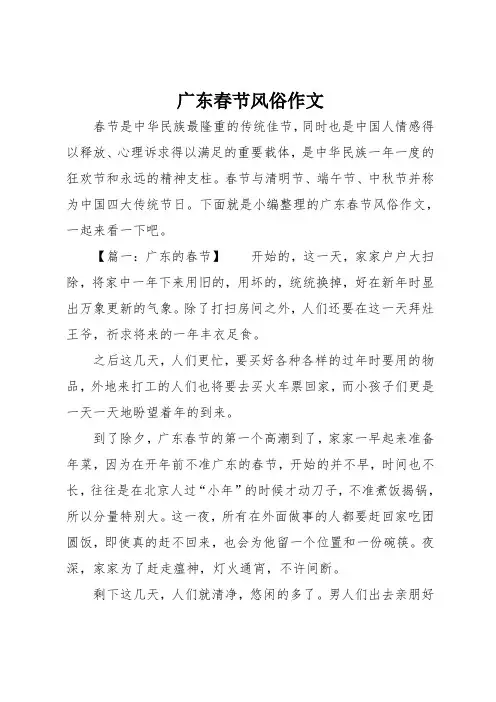 广东春节风俗作文

春节是中华民族最隆重的传统佳节，同时也是中国人情感得以释放、心理诉求得以满足的重要载体，是中华民族一年一度的狂欢节和永远的精神支柱。春节与清明节、端午节、中秋节并称为中国四大传统节日。下面就是小编整理的广东春节风俗作文，一起来看一下吧。

【篇一：广东的春节】　　开始的，这一天，家家户户大扫除，将家中一年下来用旧的，用坏的，统统换掉，好在新年时显出万象更新的气象。除了打扫房间之外，人们还要在这一天拜灶王爷，祈求将来的一年丰衣足食。

之后这几天，人们更忙，要买好各种各样的过年时要用的物品，外地来打工的人们也将要去买火车票回家，而小孩子们更是一天一天地盼望着年的到来。

到了除夕，广东春节的第一个高潮到了，家家一早起来准备年菜，因为在开年前不准广东的春节，开始的并不早，时间也不长，往往是在北京人过“小年”的时候才动刀子，不准煮饭揭锅，所以分量特别大。这一夜，所有在外面做事的人都要赶回家吃团圆饭，即使真的赶不回来，也会为他留一个位置和一份碗筷。夜深，家家为了赶走瘟神，灯火通宵，不许间断。

剩下这几天，人们就清净，悠闲的多了。男人们出去亲朋好